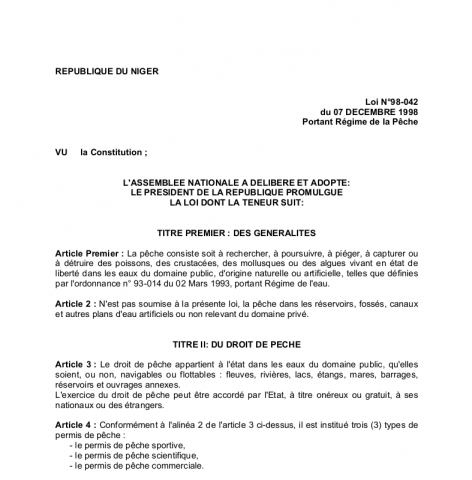 REPUBLIQUE DU NIGER

Loi N°98-042
du 07 DECEMBRE 1998
Portant Régime de la Pêche

VU la Constitution ;

L'ASSEMBLEE NATIONALE A DELIBERE ET ADOPTE:
LE PRESIDENT DE LA REPUBLIQUE PROMULGUE
LA LOI DONT LA TENEUR SUIT:

TITRE PREMIER : DES GENERALITES

Article Premier : La pêche consiste soit à rechercher, à poursuivre, à piéger, à capturer ou à détruire des poissons, des crustacées, des mollusques ou des algues vivant en état de liberté dans les eaux du domaine public, d'origine naturelle ou artificielle, telles que définies par l'ordonnance n° 93-014 du 02 Mars 1993, portant Régime de l'eau.

Article 2 : N'est pas soumise à la présente loi, la pêche dans les réservoirs, fossés, canaux et autres plans d'eau artificiels ou non relevant du domaine privé.

TITRE II: DU DROIT DE PECHE

Article 3 : Le droit de pêche appartient à l'état dans les eaux du domaine public, qu'elles soient, ou non, navigables ou flottables : fleuves, rivières, lacs, étangs, mares, barrages, réservoirs et ouvrages annexes.
L'exercice du droit de pêche peut être accordé par l'Etat, à titre onéreux ou gratuit, à ses nationaux ou des étrangers.

Article 4 : Conformément à l'alinéa 2 de l'article 3 ci-dessus, il est institué trois (3) types de permis de pêche :
- le permis de pêche sportive,
- le permis de pêche scientifique,
- le permis de pêche commerciale.